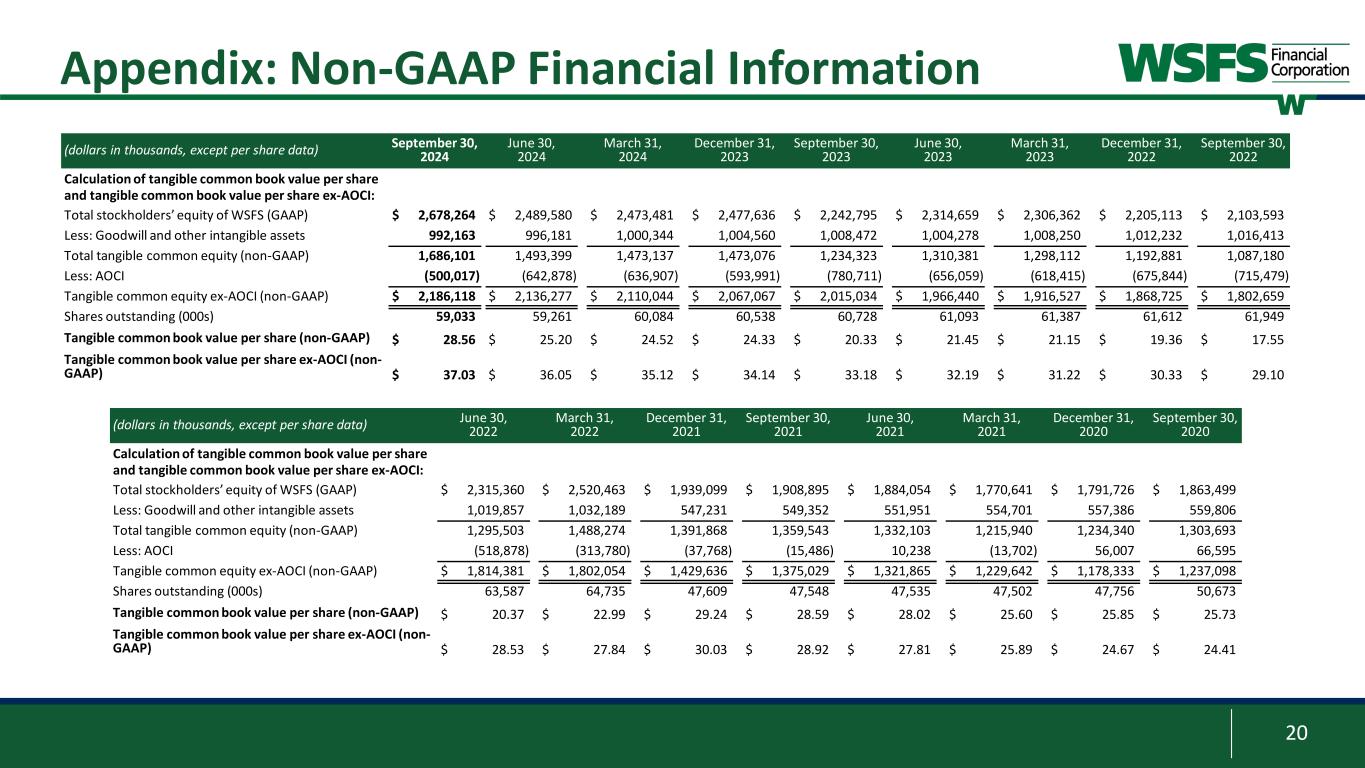 Appendix: Non-GAAP Financial Information

WSFS Financial Corporation

| (dollars in thousands, except per share data) | September 30, 2024 | June 30, 2024 | March 31, 2024 | December 31, 2023 | September 30, 2023 | June 30, 2023 | March 31, 2023 | December 31, 2022 | September 30, 2022 |
|---|---|---|---|---|---|---|---|---|---|
| Calculation of tangible common book value per share and tangible common book value per share ex-AOCI: | | | | | | | | | |
| Total stockholders' equity of WSFS (GAAP) | $ 2,678,264 | $ 2,489,580 | $ 2,473,481 | $ 2,477,636 | $ 2,242,795 | $ 2,314,659 | $ 2,306,362 | $ 2,205,113 | $ 2,103,593 |
| Less: Goodwill and other intangible assets | 992,163 | 996,181 | 1,000,344 | 1,004,560 | 1,008,472 | 1,004,278 | 1,008,250 | 1,012,232 | 1,016,413 |
| Total tangible common equity (non-GAAP) | 1,686,101 | 1,493,399 | 1,473,137 | 1,473,076 | 1,234,323 | 1,310,381 | 1,298,112 | 1,192,881 | 1,087,180 |
| Less: AOCI | (500,017) | (642,878) | (636,907) | (593,991) | (780,711) | (656,059) | (618,415) | (675,844) | (715,479) |
| Tangible common equity ex-AOCI (non-GAAP) | $ 2,186,118 | $ 2,136,277 | $ 2,110,044 | $ 2,067,067 | $ 2,015,034 | $ 1,966,440 | $ 1,916,527 | $ 1,868,725 | $ 1,802,659 |
| Shares outstanding (000s) | 59,033 | 59,261 | 60,084 | 60,538 | 60,728 | 61,093 | 61,387 | 61,612 | 61,949 |
| Tangible common book value per share (non-GAAP) | $ 28.56 | $ 25.20 | $ 24.52 | $ 24.33 | $ 20.33 | $ 21.45 | $ 21.15 | $ 19.36 | $ 17.55 |
| Tangible common book value per share ex-AOCI (non-GAAP) | $ 37.03 | $ 36.05 | $ 35.12 | $ 34.14 | $ 33.18 | $ 32.19 | $ 31.22 | $ 30.33 | $ 29.10 |

| (dollars in thousands, except per share data) | June 30, 2022 | March 31, 2022 | December 31, 2021 | September 30, 2021 | June 30, 2021 | March 31, 2021 | December 31, 2020 | September 30, 2020 |
|---|---|---|---|---|---|---|---|---|
| Calculation of tangible common book value per share and tangible common book value per share ex-AOCI: | | | | | | | | |
| Total stockholders' equity of WSFS (GAAP) | $ 2,315,360 | $ 2,520,463 | $ 1,939,099 | $ 1,908,895 | $ 1,884,054 | $ 1,770,641 | $ 1,791,726 | $ 1,863,499 |
| Less: Goodwill and other intangible assets | 1,019,857 | 1,032,189 | 547,231 | 549,352 | 551,951 | 554,701 | 557,386 | 559,806 |
| Total tangible common equity (non-GAAP) | 1,295,503 | 1,488,274 | 1,391,868 | 1,359,543 | 1,332,103 | 1,215,940 | 1,234,340 | 1,303,693 |
| Less: AOCI | (518,878) | (313,780) | (37,768) | (15,486) | 10,238 | (13,702) | 56,007 | 66,595 |
| Tangible common equity ex-AOCI (non-GAAP) | $ 1,814,381 | $ 1,802,054 | $ 1,429,636 | $ 1,375,029 | $ 1,321,865 | $ 1,229,642 | $ 1,178,333 | $ 1,237,098 |
| Shares outstanding (000s) | 63,587 | 64,735 | 47,609 | 47,548 | 47,535 | 47,502 | 47,756 | 50,673 |
| Tangible common book value per share (non-GAAP) | $ 20.37 | $ 22.99 | $ 29.24 | $ 28.59 | $ 28.02 | $ 25.60 | $ 25.85 | $ 25.73 |
| Tangible common book value per share ex-AOCI (non-GAAP) | $ 28.53 | $ 27.84 | $ 30.03 | $ 28.92 | $ 27.81 | $ 25.89 | $ 24.67 | $ 24.41 |

20